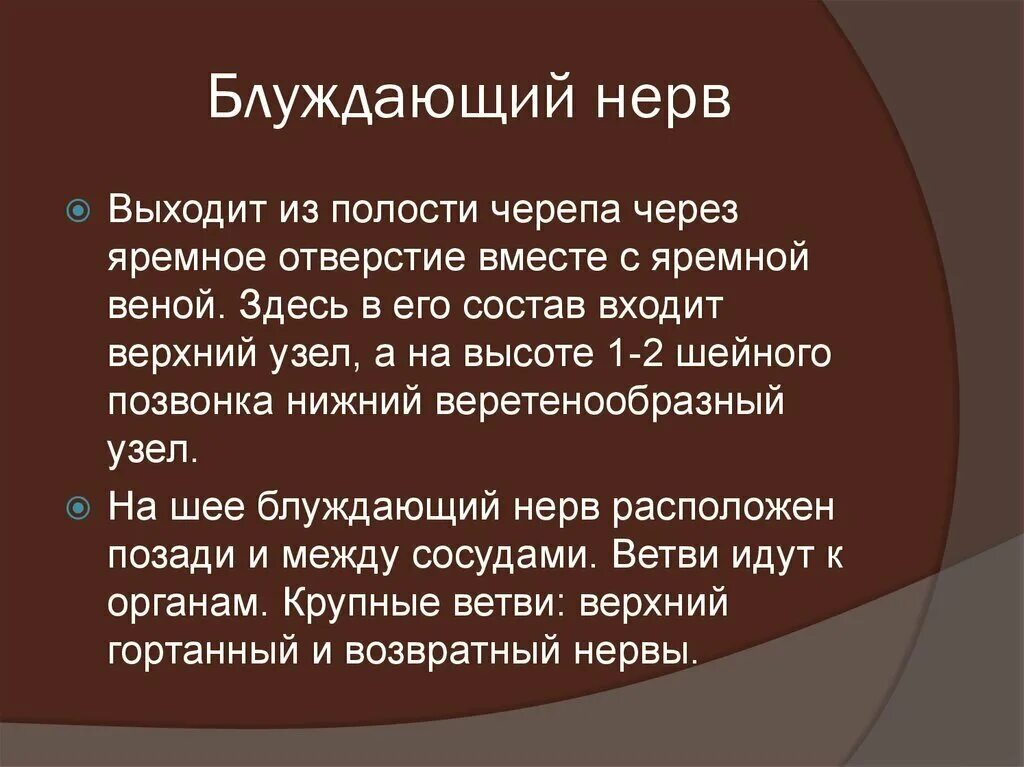 Блуждающий нерв

Выходит из полости черепа через яремное отверстие вместе с яремной веной. Здесь в его состав входит верхний узел, а на высоте 1-2 шейного позвонка нижний веретенообразный узел.

На шее блуждающий нерв расположен позади и между сосудами. Ветви идут к органам. Крупные ветви: верхний гортанный и возвратный нервы.